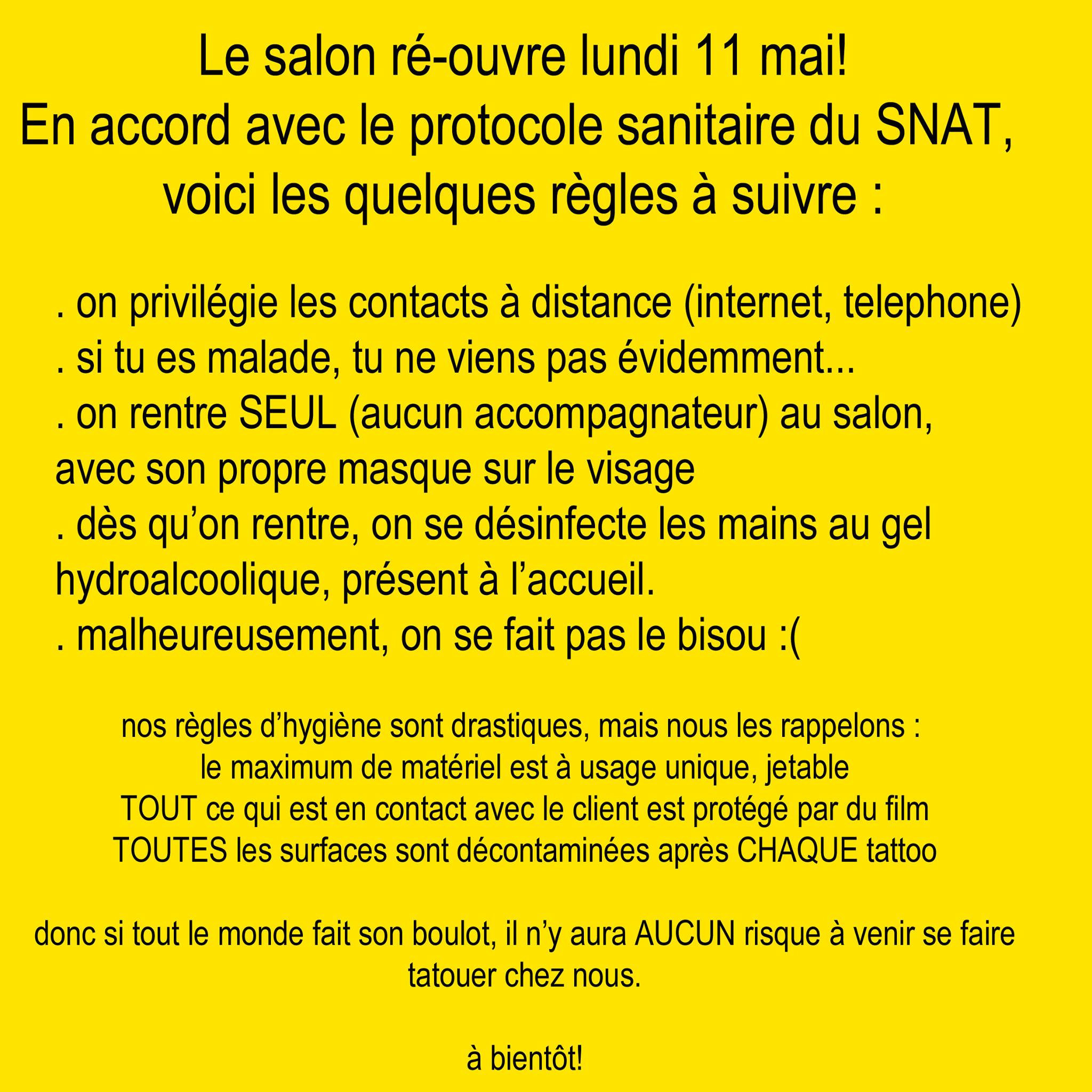 Le salon ré-ouvre lundi 11 mai!
En accord avec le protocole sanitaire du SNAT, voici les quelques règles à suivre :

. on privilégie les contacts à distance (internet, telephone)
. si tu es malade, tu ne viens pas évidemment...
. on rentre SEUL (aucun accompagnateur) au salon, avec son propre masque sur le visage
. dès qu'on rentre, on se désinfecte les mains au gel hydroalcoolique, présent à l'accueil.
. malheureusement, on se fait pas le bisou :(

nos règles d'hygiène sont drastiques, mais nous les rappelons :
le maximum de matériel est à usage unique, jetable
TOUT ce qui est en contact avec le client est protégé par du film
TOUTES les surfaces sont décontaminées après CHAQUE tattoo

donc si tout le monde fait son boulot, il n'y aura AUCUN risque à venir se faire tatouer chez nous.

à bientôt!